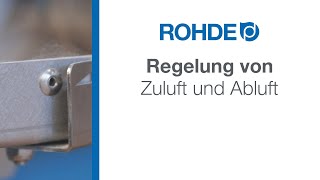 ROHDE

Regelung von
Zuluft und Abluft